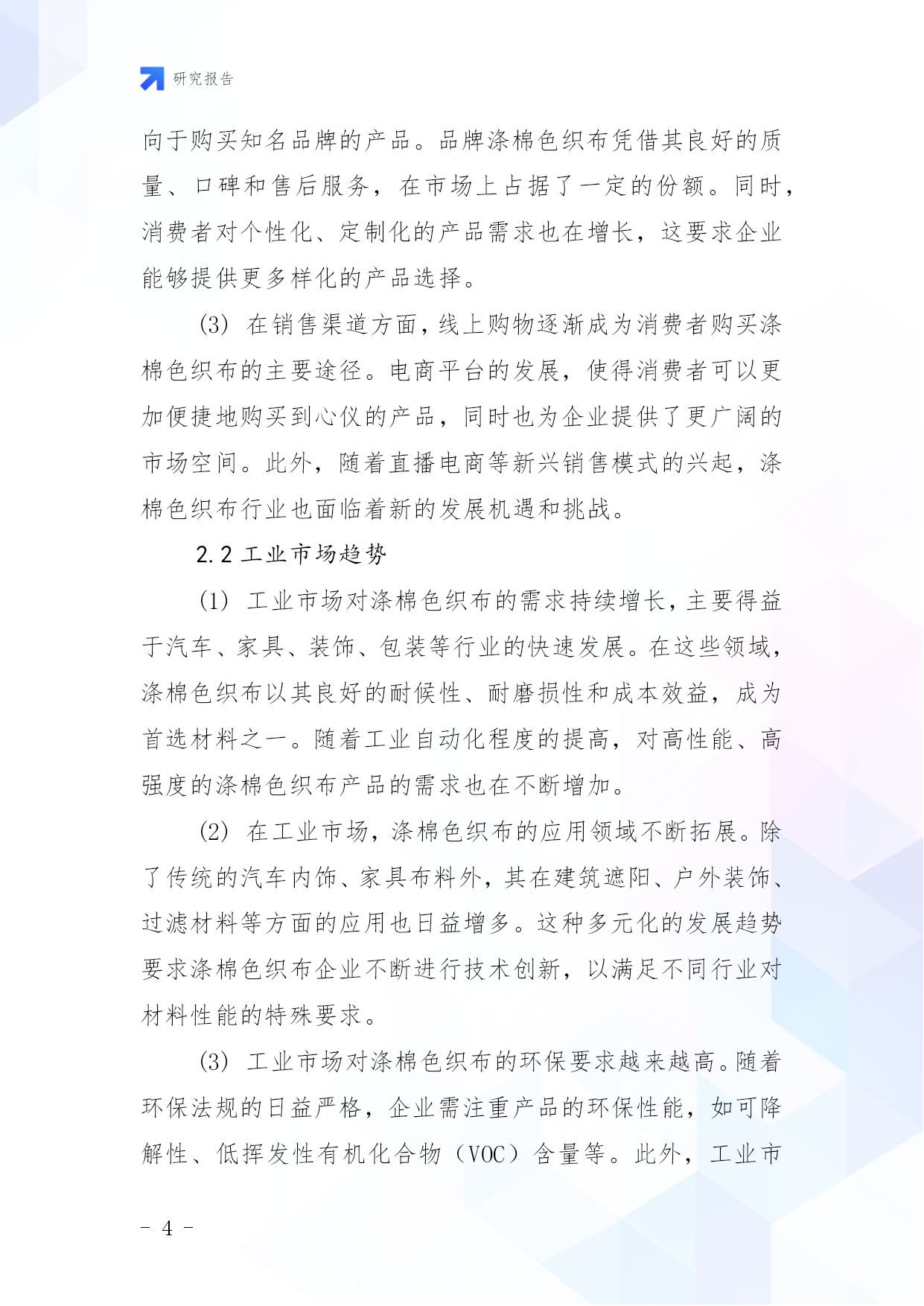 研究报告

向于购买知名品牌的产品。品牌涤棉色织布凭借其良好的质量、口碑和售后服务，在市场上占据了一定的份额。同时，消费者对个性化、定制化的产品需求也在增长，这要求企业能够提供更多样化的产品选择。

(3) 在销售渠道方面，线上购物逐渐成为消费者购买涤棉色织布的主要途径。电商平台的发展，使得消费者可以更加便捷地购买到心仪的产品，同时也为企业提供了更广阔的市场空间。此外，随着直播电商等新兴销售模式的兴起，涤棉色织布行业也面临着新的发展机遇和挑战。

2.2 工业市场趋势

(1) 工业市场对涤棉色织布的需求持续增长，主要得益于汽车、家具、装饰、包装等行业的快速发展。在这些领域，涤棉色织布以其良好的耐候性、耐磨损性和成本效益，成为首选材料之一。随着工业自动化程度的提高，对高性能、高强度的涤棉色织布产品的需求也在不断增加。

(2) 在工业市场，涤棉色织布的应用领域不断拓展。除了传统的汽车内饰、家具布料外，其在建筑遮阳、户外装饰、过滤材料等方面的应用也日益增多。这种多元化的发展趋势要求涤棉色织布企业不断进行技术创新，以满足不同行业对材料性能的特殊要求。

(3) 工业市场对涤棉色织布的环保要求越来越高。随着环保法规的日益严格，企业需注重产品的环保性能，如可降解性、低挥发性有机化合物（VOC）含量等。此外，工业市

- 4 -